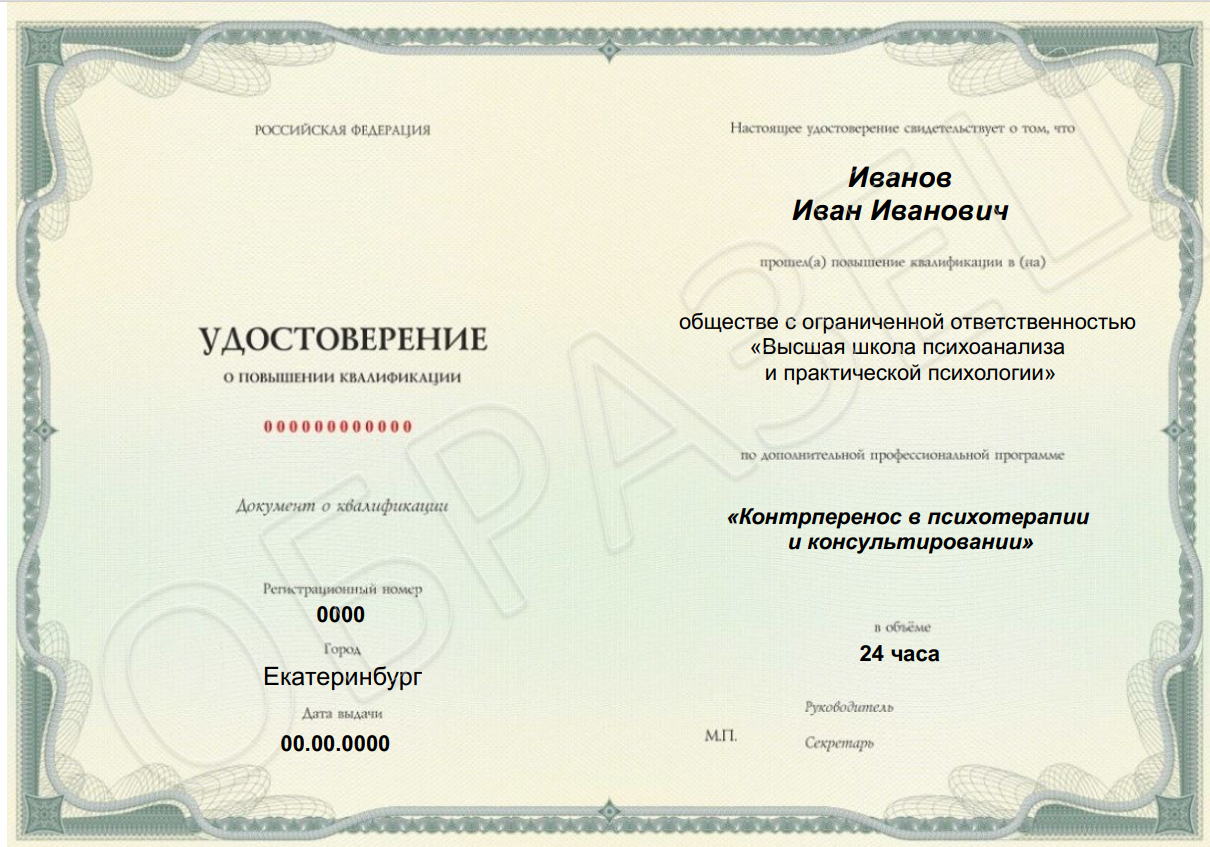 РОССИЙСКАЯ ФЕДЕРАЦИЯ

УДОСТОВЕРЕНИЕ

О ПОВЫШЕНИИ КВАЛИФИКАЦИИ

00000000000

Документ о квалификации

Регистрационный номер

0000

Город

Екатеринбург

Дата выдачи

00.00.0000

Настоящее удостоверение свидетельствует о том, что

Иванов
Иван Иванович

прошел(а) повышение квалификации в (на)

обществе с ограниченной ответственностью «Высшая школа психоанализа и практической психологии»

по дополнительной профессиональной программе

«Контрперенос в психотерапии и консультировании»

в объёме

24 часа

Руководитель

М.П.

Секретарь

ОБРАЗЕЦ